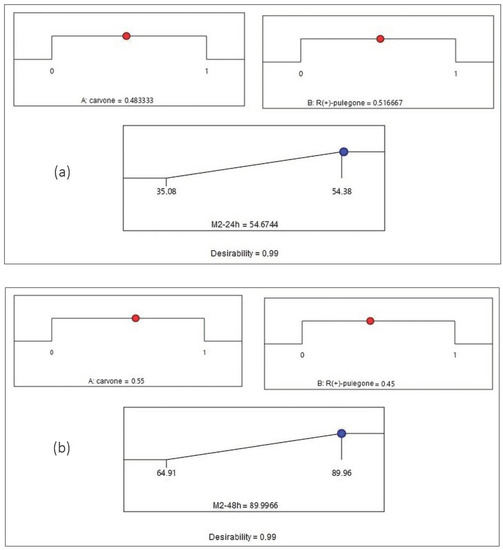 0

1

A: carvone = 0.483333

0

1

B: R(+)-pulegone = 0.516667

(a)

35,08

54,38

M2-24h = 54.6744

Desirability = 0,99

0

1

A: carvone = 0.55

0

1

B: R(+)-pulegone = 0.45

(b)

64.91

89.96

M2-48h = 89.9966

Desirability = 0.99